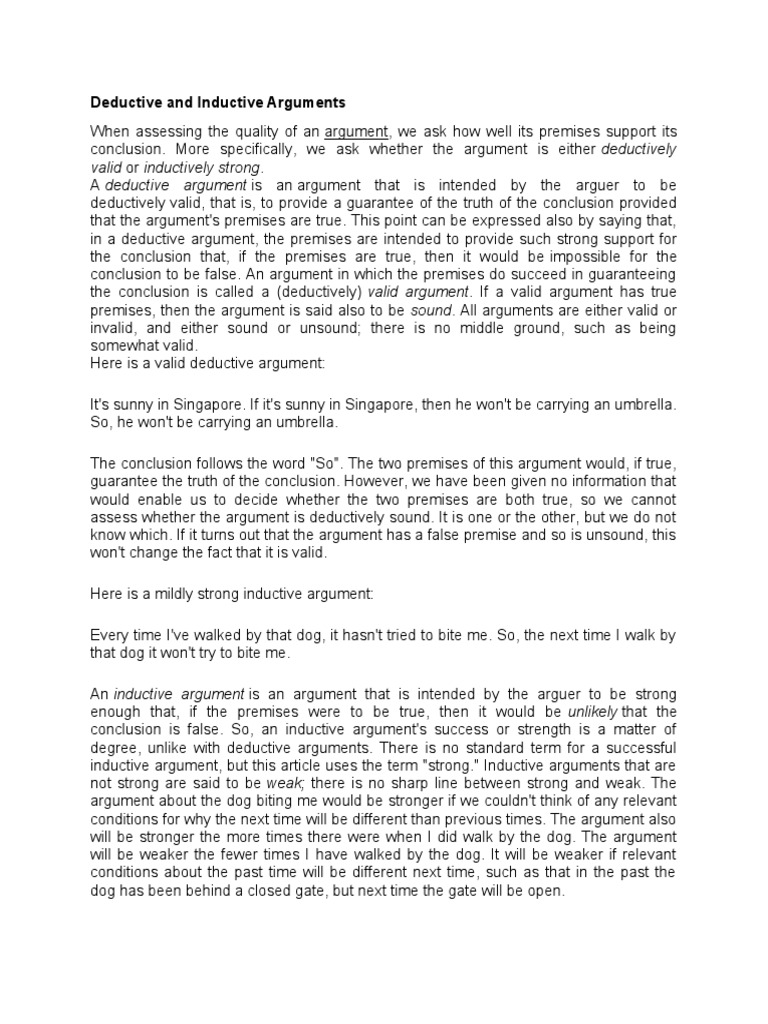 Deductive and Inductive Arguments

When assessing the quality of an argument, we ask how well its premises support its conclusion. More specifically, we ask whether the argument is either deductively valid or inductively strong.
A deductive argument is an argument that is intended by the arguer to be deductively valid, that is, to provide a guarantee of the truth of the conclusion provided that the argument's premises are true. This point can be expressed also by saying that, in a deductive argument, the premises are intended to provide such strong support for the conclusion that, if the premises are true, then it would be impossible for the conclusion to be false. An argument in which the premises do succeed in guaranteeing the conclusion is called a (deductively) valid argument. If a valid argument has true premises, then the argument is said also to be sound. All arguments are either valid or invalid, and either sound or unsound; there is no middle ground, such as being somewhat valid.
Here is a valid deductive argument:

It's sunny in Singapore. If it's sunny in Singapore, then he won't be carrying an umbrella. So, he won't be carrying an umbrella.

The conclusion follows the word "So". The two premises of this argument would, if true, guarantee the truth of the conclusion. However, we have been given no information that would enable us to decide whether the two premises are both true, so we cannot assess whether the argument is deductively sound. It is one or the other, but we do not know which. If it turns out that the argument has a false premise and so is unsound, this won't change the fact that it is valid.

Here is a mildly strong inductive argument:

Every time I've walked by that dog, it hasn't tried to bite me. So, the next time I walk by that dog it won't try to bite me.

An inductive argument is an argument that is intended by the arguer to be strong enough that, if the premises were to be true, then it would be unlikely that the conclusion is false. So, an inductive argument's success or strength is a matter of degree, unlike with deductive arguments. There is no standard term for a successful inductive argument, but this article uses the term "strong." Inductive arguments that are not strong are said to be weak; there is no sharp line between strong and weak. The argument about the dog biting me would be stronger if we couldn't think of any relevant conditions for why the next time will be different than previous times. The argument also will be stronger the more times there were when I did walk by the dog. The argument will be weaker the fewer times I have walked by the dog. It will be weaker if relevant conditions about the past time will be different next time, such as that in the past the dog has been behind a closed gate, but next time the gate will be open.